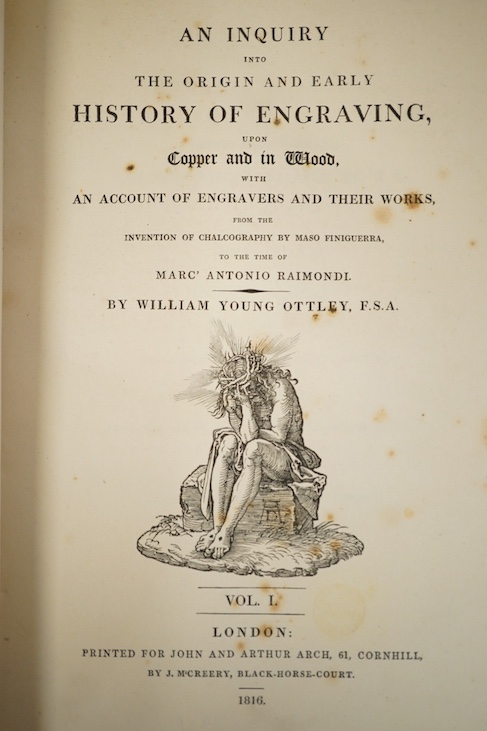 AN INQUIRY

INTO

THE ORIGIN AND EARLY

HISTORY OF ENGRAVING,

UPON

Copper and in Wood,

WITH

AN ACCOUNT OF ENGRAVERS AND THEIR WORKS,

FROM THE

INVENTION OF CHALCOGRAPHY BY MASO FINIGUERRA,

TO THE TIME OF

MARC' ANTONIO RAIMONDI.

BY WILLIAM YOUNG OTTLEY, F.S.A.

VOL. I.

LONDON:

PRINTED FOR JOHN AND ARTHUR ARCH, 61, CORNHILL,

BY J. M'CREERY, BLACK-HORSE-COURT.

1816.